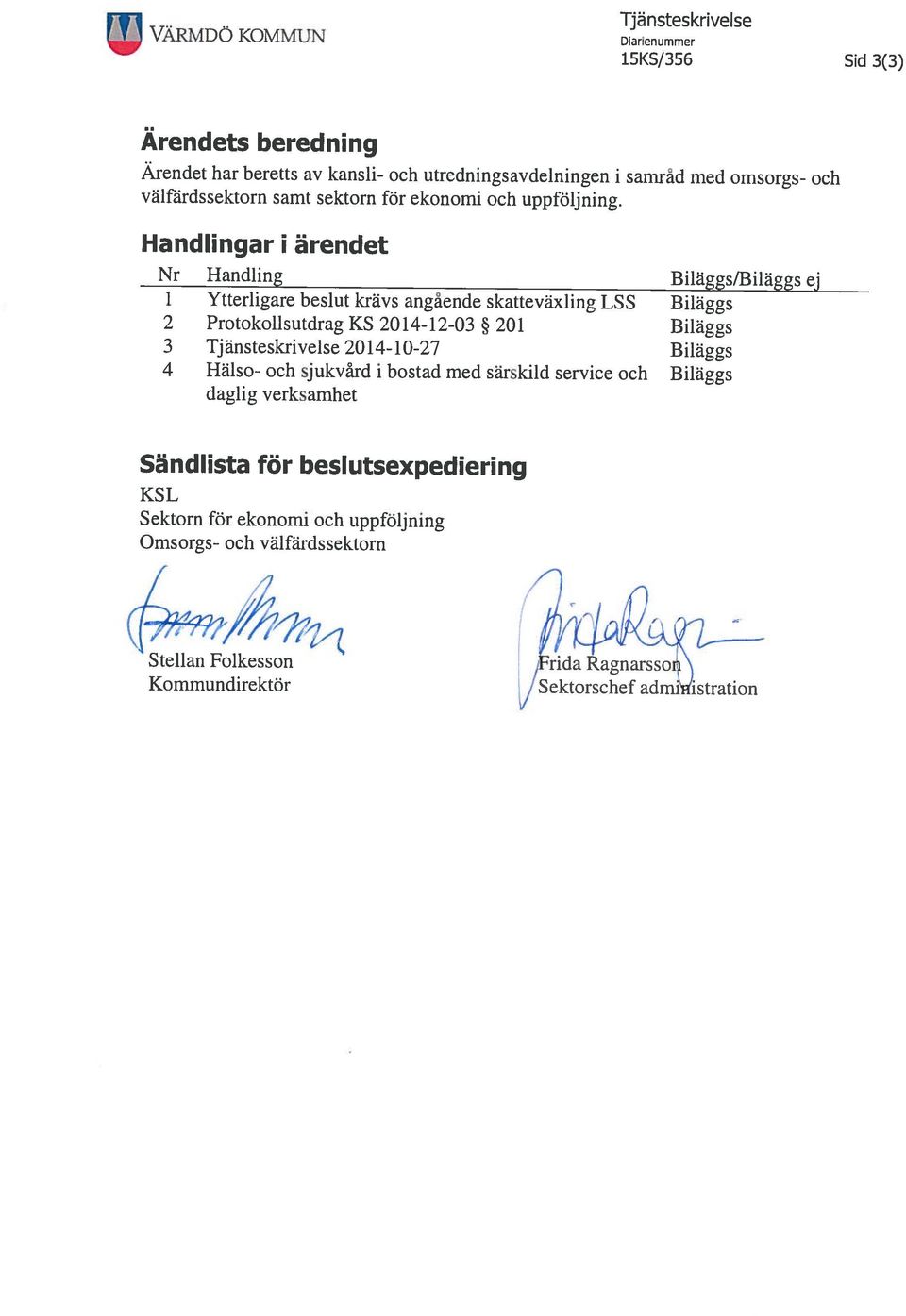 VÄRMDÖ KOMMUN

Tjänsteskrivelse
Diarienummer
15KS/356

Sid 3(3)

Ärendets beredning
Ärendet har beretts av kansli- och utredningsavdelningen i samråd med omsorgs- och välfärdssektorn samt sektorn för ekonomi och uppföljning.

Handlingar i ärendet

| Nr | Handling | Biläggs/Biläggs ej |
|---|---|---|
| 1 | Ytterligare beslut krävs angående skatteväxling LSS | Biläggs |
| 2 | Protokollsutdrag KS 2014-12-03 § 201 | Biläggs |
| 3 | Tjänsteskrivelse 2014-10-27 | Biläggs |
| 4 | Hälso- och sjukvård i bostad med särskild service och daglig verksamhet | Biläggs |

Sändlista för beslutsexpediering
KSL
Sektorn för ekonomi och uppföljning
Omsorgs- och välfärdssektorn

Stellan Folkesson
Kommundirektör

Frida Ragnarsson
Sektorschef administration